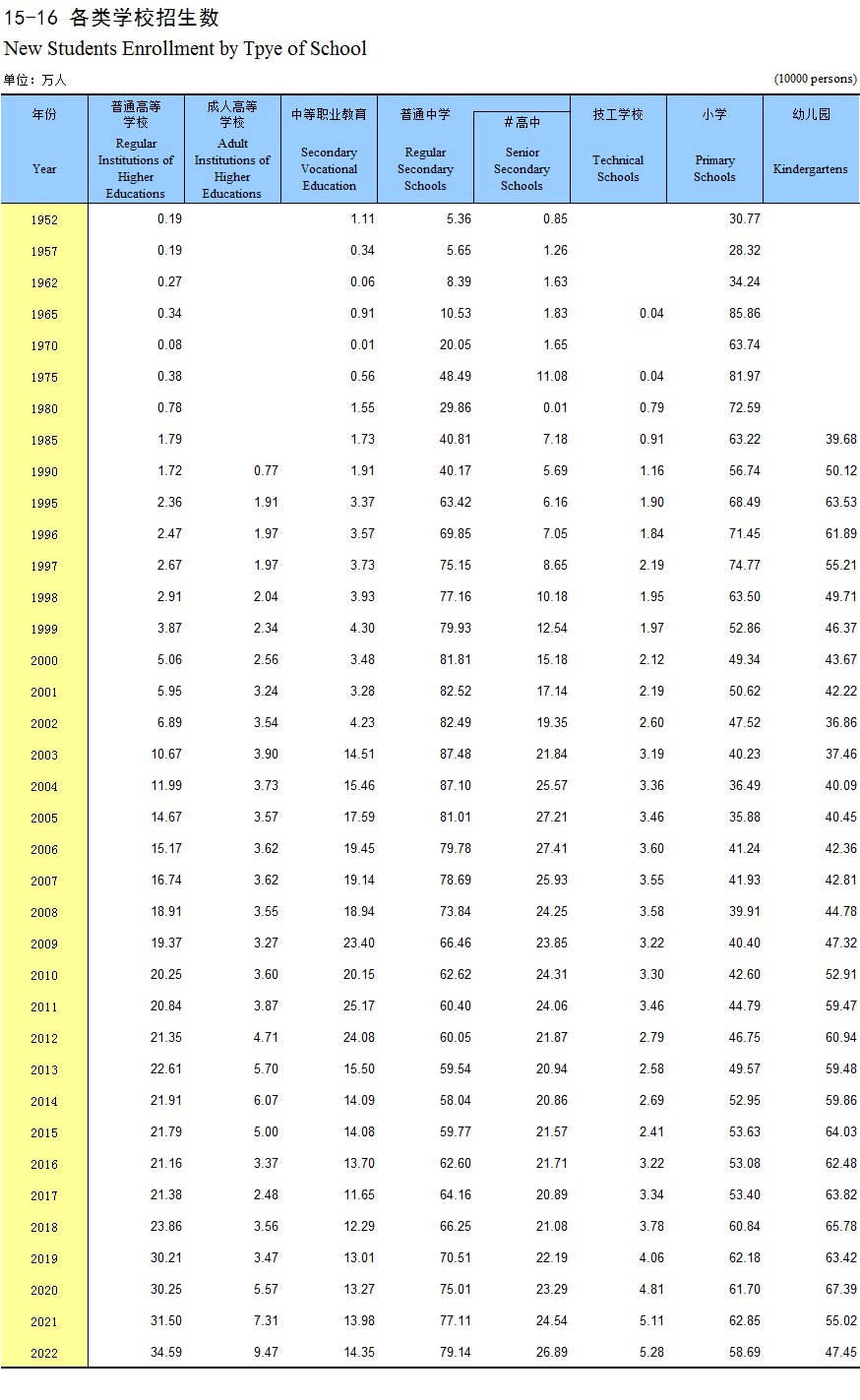 15-16 各类学校招生数

New Students Enrollment by Tpye of School

单位：万人 (10000 persons)

| 年份 Year | 普通高等学校 Regular Institutions of Higher Educations | 成人高等学校 Adult Institutions of Higher Educations | 中等职业教育 Secondary Vocational Education | 普通中学 Regular Secondary Schools | #高中 Senior Secondary Schools | 技工学校 Technical Schools | 小学 Primary Schools | 幼儿园 Kindergartens |
|---|---|---|---|---|---|---|---|---|
| 1952 | 0.19 | | 1.11 | 5.36 | 0.85 | | 30.77 | |
| 1957 | 0.19 | | 0.34 | 5.65 | 1.26 | | 28.32 | |
| 1962 | 0.27 | | 0.06 | 8.39 | 1.63 | | 34.24 | |
| 1965 | 0.34 | | 0.91 | 10.53 | 1.83 | 0.04 | 85.86 | |
| 1970 | 0.08 | | 0.01 | 20.05 | 1.65 | | 63.74 | |
| 1975 | 0.38 | | 0.56 | 48.49 | 11.08 | 0.04 | 81.97 | |
| 1980 | 0.78 | | 1.55 | 29.86 | 0.01 | 0.79 | 72.59 | |
| 1985 | 1.79 | | 1.73 | 40.81 | 7.18 | 0.91 | 63.22 | 39.68 |
| 1990 | 1.72 | 0.77 | 1.91 | 40.17 | 5.69 | 1.16 | 56.74 | 50.12 |
| 1995 | 2.36 | 1.91 | 3.37 | 63.42 | 6.16 | 1.90 | 68.49 | 63.53 |
| 1996 | 2.47 | 1.97 | 3.57 | 69.85 | 7.05 | 1.84 | 71.45 | 61.89 |
| 1997 | 2.67 | 1.97 | 3.73 | 75.15 | 8.65 | 2.19 | 74.77 | 55.21 |
| 1998 | 2.91 | 2.04 | 3.93 | 77.16 | 10.18 | 1.95 | 63.50 | 49.71 |
| 1999 | 3.87 | 2.34 | 4.30 | 79.93 | 12.54 | 1.97 | 52.86 | 46.37 |
| 2000 | 5.06 | 2.56 | 3.48 | 81.81 | 15.18 | 2.12 | 49.34 | 43.67 |
| 2001 | 5.95 | 3.24 | 3.28 | 82.52 | 17.14 | 2.19 | 50.62 | 42.22 |
| 2002 | 6.89 | 3.54 | 4.23 | 82.49 | 19.35 | 2.60 | 47.52 | 36.86 |
| 2003 | 10.67 | 3.90 | 14.51 | 87.48 | 21.84 | 3.19 | 40.23 | 37.46 |
| 2004 | 11.99 | 3.73 | 15.46 | 87.10 | 25.57 | 3.36 | 36.49 | 40.09 |
| 2005 | 14.67 | 3.57 | 17.59 | 81.01 | 27.21 | 3.46 | 35.88 | 40.45 |
| 2006 | 15.17 | 3.62 | 19.45 | 79.78 | 27.41 | 3.60 | 41.24 | 42.36 |
| 2007 | 16.74 | 3.62 | 19.14 | 78.69 | 25.93 | 3.55 | 41.93 | 42.81 |
| 2008 | 18.91 | 3.55 | 18.94 | 73.84 | 24.25 | 3.58 | 39.91 | 44.78 |
| 2009 | 19.37 | 3.27 | 23.40 | 66.46 | 23.85 | 3.22 | 40.40 | 47.32 |
| 2010 | 20.25 | 3.60 | 20.15 | 62.62 | 24.31 | 3.30 | 42.60 | 52.91 |
| 2011 | 20.84 | 3.87 | 25.17 | 60.40 | 24.06 | 3.46 | 44.79 | 59.47 |
| 2012 | 21.35 | 4.71 | 24.08 | 60.05 | 21.87 | 2.79 | 46.75 | 60.94 |
| 2013 | 22.61 | 5.70 | 15.50 | 59.54 | 20.94 | 2.58 | 49.57 | 59.48 |
| 2014 | 21.91 | 6.07 | 14.09 | 58.04 | 20.86 | 2.69 | 52.95 | 59.86 |
| 2015 | 21.79 | 5.00 | 14.08 | 59.77 | 21.57 | 2.41 | 53.63 | 64.03 |
| 2016 | 21.16 | 3.37 | 13.70 | 62.60 | 21.71 | 3.22 | 53.08 | 62.48 |
| 2017 | 21.38 | 2.48 | 11.65 | 64.16 | 20.89 | 3.34 | 53.40 | 63.82 |
| 2018 | 23.86 | 3.56 | 12.29 | 66.25 | 21.08 | 3.78 | 60.84 | 65.78 |
| 2019 | 30.21 | 3.47 | 13.01 | 70.51 | 22.19 | 4.06 | 62.18 | 63.42 |
| 2020 | 30.25 | 5.57 | 13.27 | 75.01 | 23.29 | 4.81 | 61.70 | 67.39 |
| 2021 | 31.50 | 7.31 | 13.98 | 77.11 | 24.54 | 5.11 | 62.85 | 55.02 |
| 2022 | 34.59 | 9.47 | 14.35 | 79.14 | 26.89 | 5.28 | 58.69 | 47.45 |